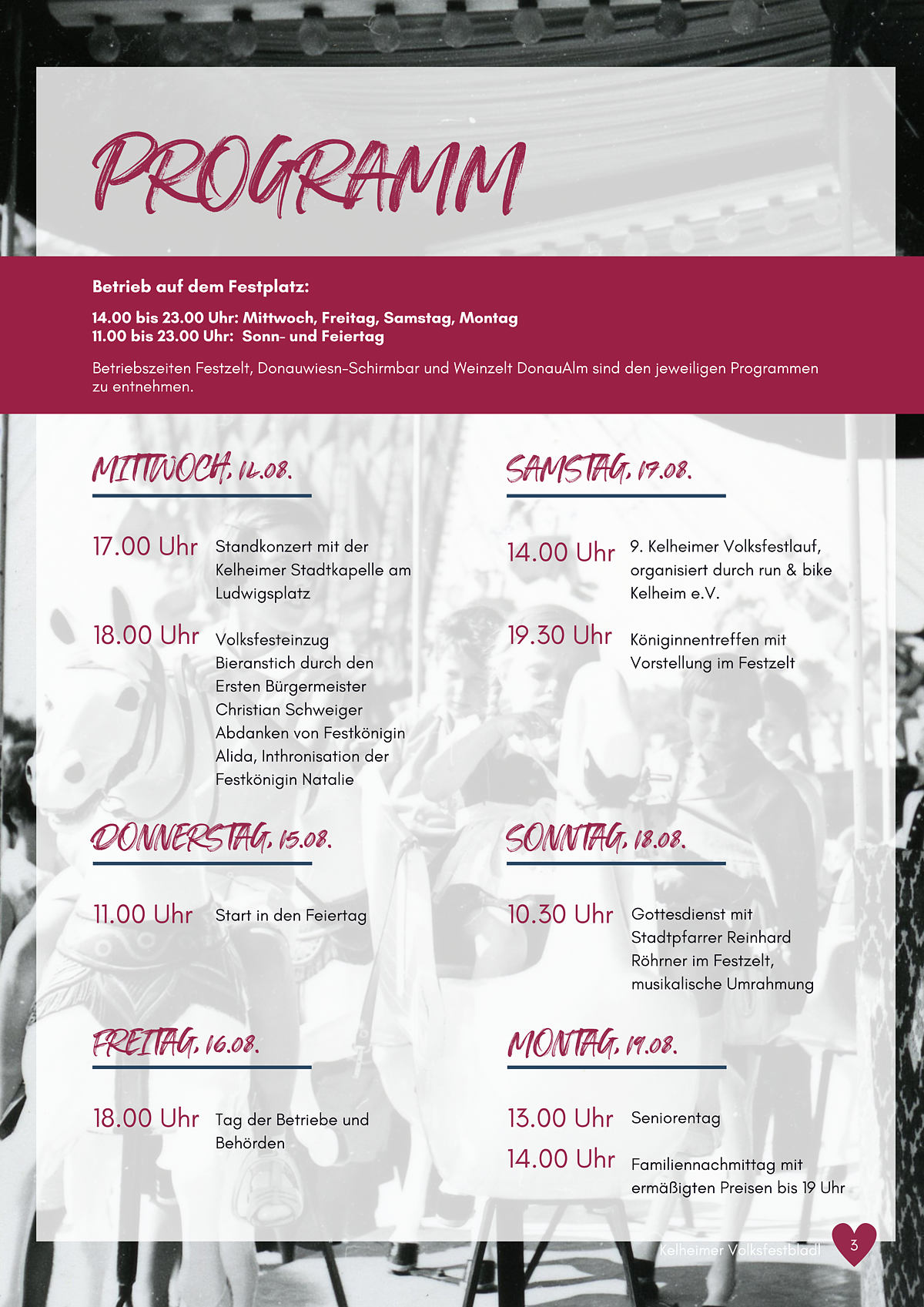 PROGRAMM

Betrieb auf dem Festplatz:

14.00 bis 23.00 Uhr: Mittwoch, Freitag, Samstag, Montag
11.00 bis 23.00 Uhr: Sonn- und Feiertag

Betriebszeiten Festzelt, Donauwiesn-Schirmbar und Weinzelt DonauAlm sind den jeweiligen Programmen zu entnehmen.

MITTWOCH, 14.08.

17.00 Uhr Standkonzert mit der Kelheimer Stadtkapelle am Ludwigsplatz

18.00 Uhr Volksfesteinzug Bieranstich durch den Ersten Bürgermeister Christian Schweiger Abdanken von Festkönigin Alida, Inthronisation der Festkönigin Natalie

DONNERSTAG, 15.08.

11.00 Uhr Start in den Feiertag

FREITAG, 16.08.

18.00 Uhr Tag der Betriebe und Behörden

SAMSTAG, 17.08.

14.00 Uhr 9. Kelheimer Volksfestlauf, organisiert durch run & bike Kelheim e.V.

19.30 Uhr Königinnentreffen mit Vorstellung im Festzelt

SONNTAG, 18.08.

10.30 Uhr Gottesdienst mit Stadtpfarrer Reinhard Röhrner im Festzelt, musikalische Umrahmung

MONTAG, 19.08.

13.00 Uhr Seniorentag

14.00 Uhr Familiennachmittag mit ermäßigten Preisen bis 19 Uhr

Kelheimer Volksfestbladl 3